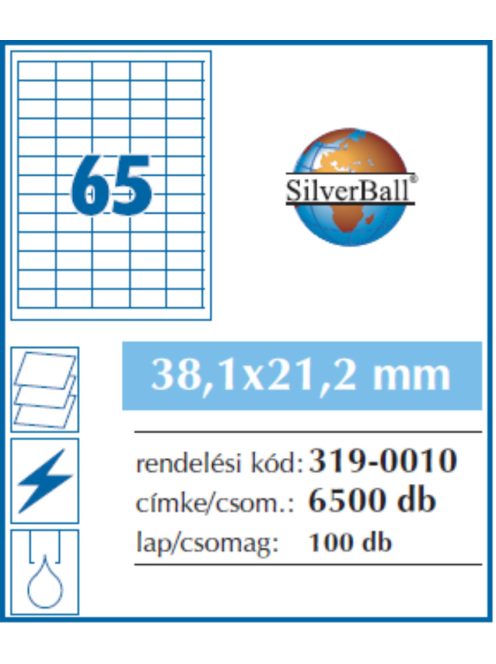 65

SilverBall®

38,1x21,2 mm

rendelési kód: 319-0010
címke/csom.: 6500 db
lap/csomag: 100 db